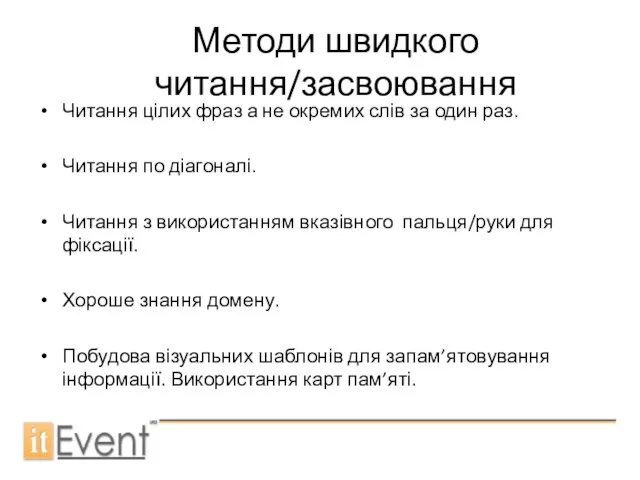 Методи швидкого читання/засвоювання

• Читання цілих фраз а не окремих слів за один раз.

• Читання по діагоналі.

• Читання з використанням вказівного пальця/руки для фіксації.

• Хороше знання домену.

• Побудова візуальних шаблонів для запам’ятовування інформації. Використання карт пам’яті.

itEvent